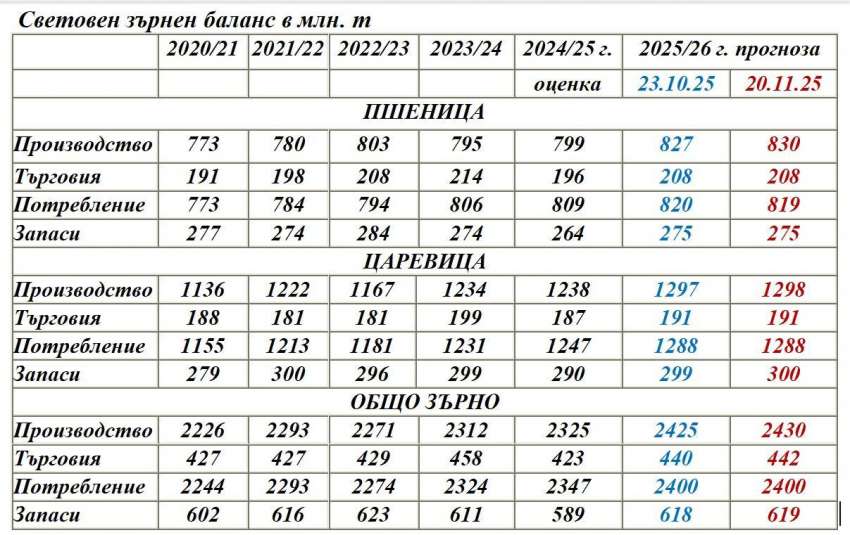 Световен зърнен баланс в млн. т

| | 2020/21 | 2021/22 | 2022/23 | 2023/24 | 2024/25 г. | 2025/26 г. прогноза | |
|---|---|---|---|---|---|---|---|
| | | | | | оценка | 23.10.25 | 20.11.25 |
| ПШЕНИЦА | | | | | | | |
| Производство | 773 | 780 | 803 | 795 | 799 | 827 | 830 |
| Търговия | 191 | 198 | 208 | 214 | 196 | 208 | 208 |
| Потребление | 773 | 784 | 794 | 806 | 809 | 820 | 819 |
| Запаси | 277 | 274 | 284 | 274 | 264 | 275 | 275 |
| ЦАРЕВИЦА | | | | | | | |
| Производство | 1136 | 1222 | 1167 | 1234 | 1238 | 1297 | 1298 |
| Търговия | 188 | 181 | 181 | 199 | 187 | 191 | 191 |
| Потребление | 1155 | 1213 | 1181 | 1231 | 1247 | 1288 | 1288 |
| Запаси | 279 | 300 | 296 | 299 | 290 | 299 | 300 |
| ОБЩО ЗЪРНО | | | | | | | |
| Производство | 2226 | 2293 | 2271 | 2312 | 2325 | 2425 | 2430 |
| Търговия | 427 | 427 | 429 | 458 | 423 | 440 | 442 |
| Потребление | 2244 | 2293 | 2274 | 2324 | 2347 | 2400 | 2400 |
| Запаси | 602 | 616 | 623 | 611 | 589 | 618 | 619 |